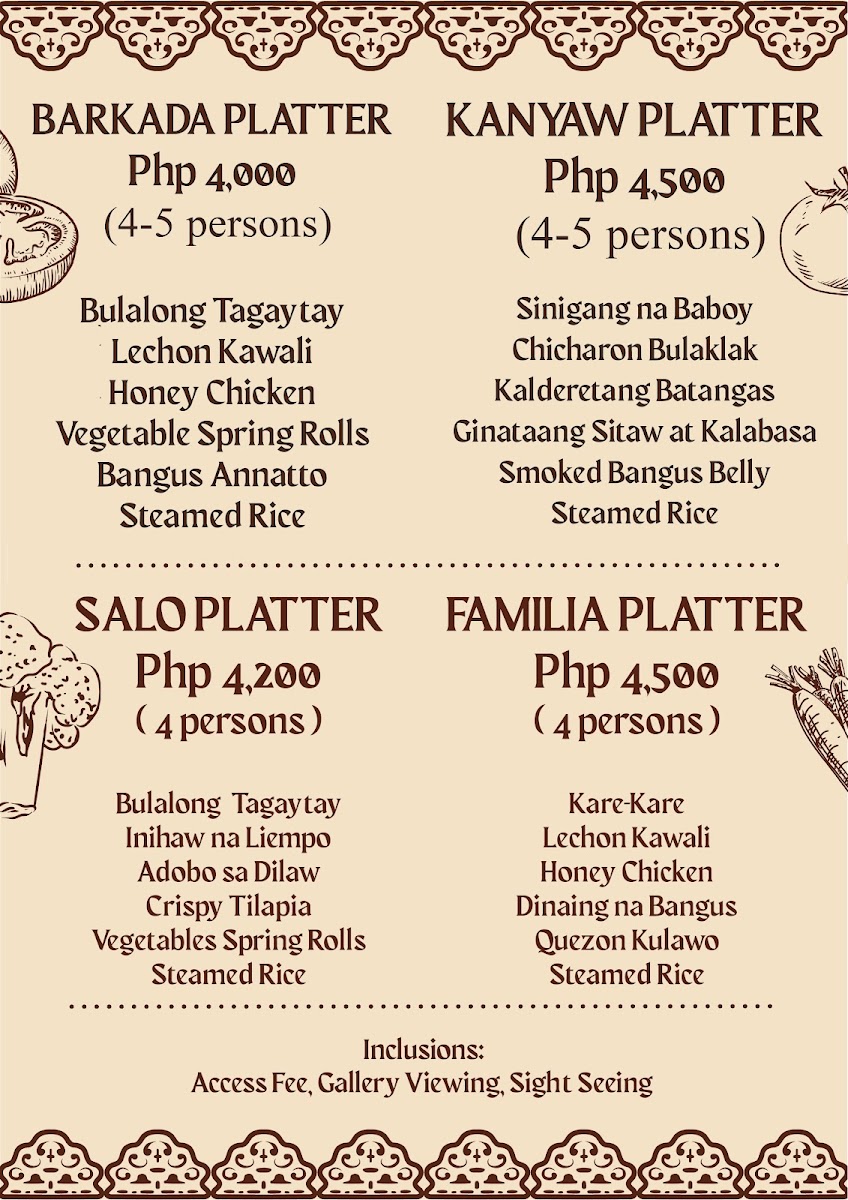 BARKADA PLATTER
Php 4,000
(4-5 persons)

Bulalong Tagaytay
Lechon Kawali
Honey Chicken
Vegetable Spring Rolls
Bangus Annatto
Steamed Rice

KANYAW PLATTER
Php 4,500
(4-5 persons)

Sinigang na Baboy
Chicharon Bulaklak
Kalderetang Batangas
Ginataang Sitaw at Kalabasa
Smoked Bangus Belly
Steamed Rice

SALO PLATTER
Php 4,200
( 4 persons )

Bulalong Tagaytay
Inihaw na Liempo
Adobo sa Dilaw
Crispy Tilapia
Vegetables Spring Rolls
Steamed Rice

FAMILIA PLATTER
Php 4,500
( 4 persons )

Kare-Kare
Lechon Kawali
Honey Chicken
Dinaing na Bangus
Quezon Kulawo
Steamed Rice

Inclusions:
Access Fee, Gallery Viewing, Sight Seeing